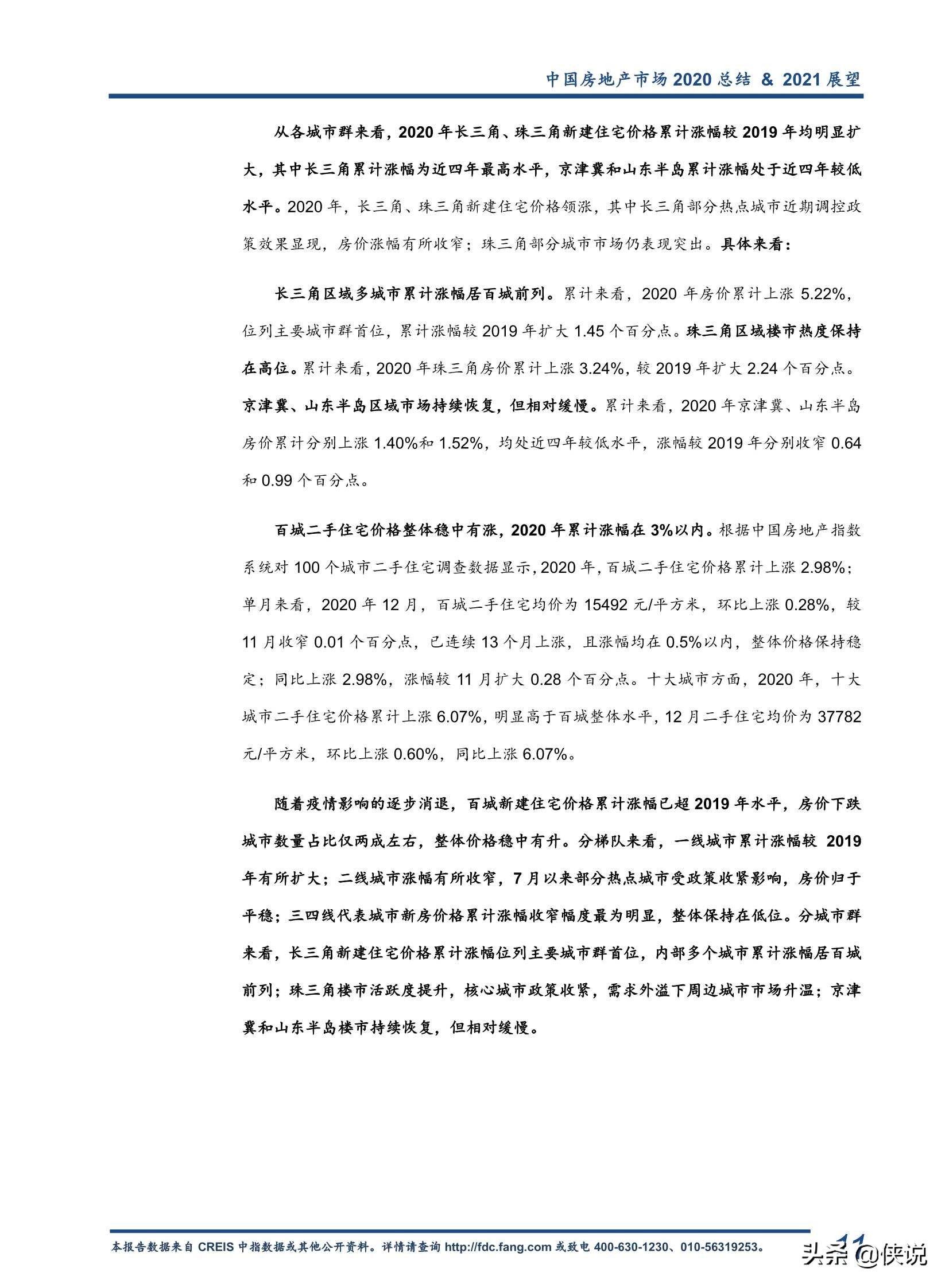 中国房地产市场 2020 总结 & 2021 展望

从各城市群来看，2020 年长三角、珠三角新建住宅价格累计涨幅较 2019 年均明显扩大，其中长三角累计涨幅为近四年最高水平，京津冀和山东半岛累计涨幅处于近四年较低水平。2020 年，长三角、珠三角新建住宅价格领涨，其中长三角部分热点城市近期调控政策效果显现，房价涨幅有所收窄；珠三角部分城市市场仍表现突出。具体来看：

长三角区域多城市累计涨幅居百城前列。累计来看，2020 年房价累计上涨 5.22%，位列主要城市群首位，累计涨幅较 2019 年扩大 1.45 个百分点。珠三角区域楼市热度保持在高位。累计来看，2020 年珠三角房价累计上涨 3.24%，较 2019 年扩大 2.24 个百分点。京津冀、山东半岛区域市场持续恢复，但相对缓慢。累计来看，2020 年京津冀、山东半岛房价累计分别上涨 1.40%和 1.52%，均处近四年较低水平，涨幅较 2019 年分别收窄 0.64 和 0.99 个百分点。

百城二手住宅价格整体稳中有涨，2020 年累计涨幅在 3%以内。根据中国房地产指数系统对 100 个城市二手住宅调查数据显示，2020 年，百城二手住宅价格累计上涨 2.98%；单月来看，2020 年 12 月，百城二手住宅均价为 15492 元/平方米，环比上涨 0.28%，较 11 月收窄 0.01 个百分点，已连续 13 个月上涨，且涨幅均在 0.5%以内，整体价格保持稳定；同比上涨 2.98%，涨幅较 11 月扩大 0.28 个百分点。十大城市方面，2020 年，十大城市二手住宅价格累计上涨 6.07%，明显高于百城整体水平，12 月二手住宅均价为 37782 元/平方米，环比上涨 0.60%，同比上涨 6.07%。

随着疫情影响的逐步消退，百城新建住宅价格累计涨幅已超 2019 年水平，房价下跌城市数量占比仅两成左右，整体价格稳中有升。分梯队来看，一线城市累计涨幅较 2019 年有所扩大；二线城市涨幅有所收窄，7 月以来部分热点城市受政策收紧影响，房价归于平稳；三四线代表城市新房价格累计涨幅收窄幅度最为明显，整体保持在低位。分城市群来看，长三角新建住宅价格累计涨幅位列主要城市群首位，内部多个城市累计涨幅居百城前列；珠三角楼市活跃度提升，核心城市政策收紧，需求外溢下周边城市市场升温；京津冀和山东半岛楼市持续恢复，但相对缓慢。

本报告数据来自 CREIS 中指数据或其他公开资料。详情请查询 http://fdc.fang.com 或致电 400-630-1230、010-56319253。

头条 @侠说